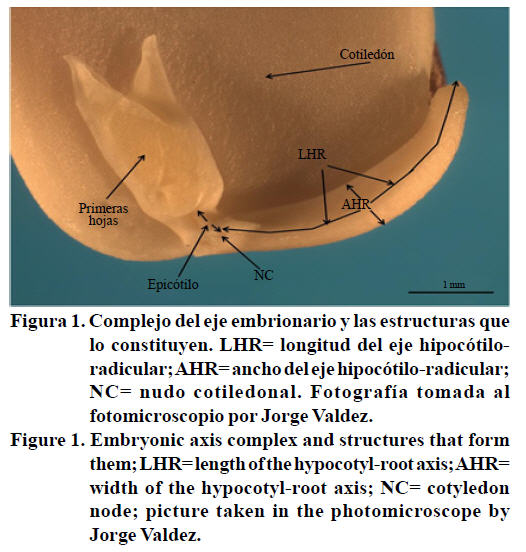 Cotiledón

LHR

AHR

Primeras hojas

Epicótilo

NC

1 mm

Figura 1. Complejo del eje embrionario y las estructuras que lo constituyen. LHR= longitud del eje hipocótilo-radicular; AHR= ancho del eje hipocótilo-radicular; NC= nudo cotiledonal. Fotografía tomada al fotomicroscopio por Jorge Valdez.

Figure 1. Embryonic axis complex and structures that form them; LHR= length of the hypocotyl-root axis; AHR= width of the hypocotyl-root axis; NC= cotyledon node; picture taken in the photomicroscope by Jorge Valdez.